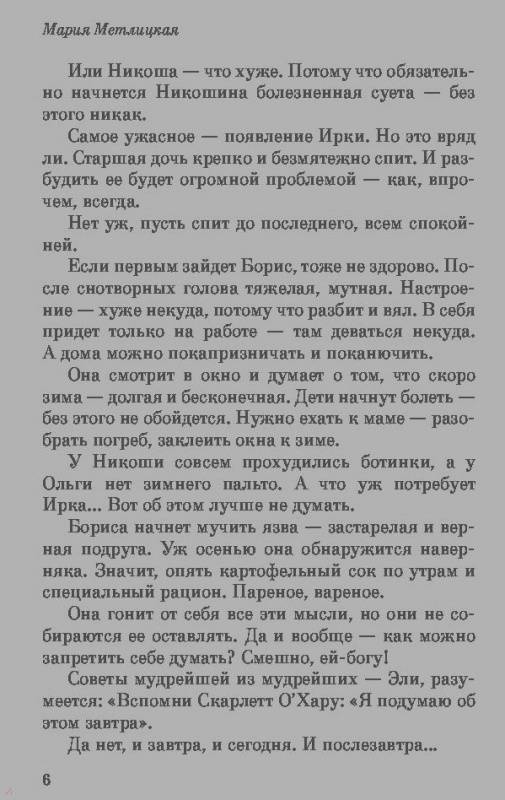 Мария Метлицкая

Или Никоша — что хуже. Потому что обязательно начнется Никошина болезненная суета — без этого никак.

Самое ужасное — появление Ирки. Но это вряд ли. Старшая дочь крепко и безмятежно спит. И разбудить ее будет огромной проблемой — как, впрочем, всегда.

Нет уж, пусть спит до последнего, всем спокойней.

Если первым зайдет Борис, тоже не здорово. После снотворных голова тяжелая, мутная. Настроение — хуже некуда, потому что разбит и вял. В себя придет только на работе — там деваться некуда. А дома можно покапризничать и поканючить.

Она смотрит в окно и думает о том, что скоро зима — долгая и бесконечная. Дети начнут болеть — без этого не обойдется. Нужно ехать к маме — разобрать погреб, заклеить окна к зиме.

У Никоши совсем прохудились ботинки, а у Ольги нет зимнего пальто. А что уж потребует Ирка... Вот об этом лучше не думать.

Бориса начнет мучить язва — застарелая и верная подруга. Уж осенью она обнаружится наверняка. Значит, опять картофельный сок по утрам и специальный рацион. Пареное, вареное.

Она гонит от себя все эти мысли, но они не собираются ее оставлять. Да и вообще — как можно запретить себе думать? Смешно, ей-богу!

Советы мудрейшей из мудрейших — Эли, разумеется: «Вспомни Скарлетт О'Хару: «Я подумаю об этом завтра».

Да нет, и завтра, и сегодня. И послезавтра...

6